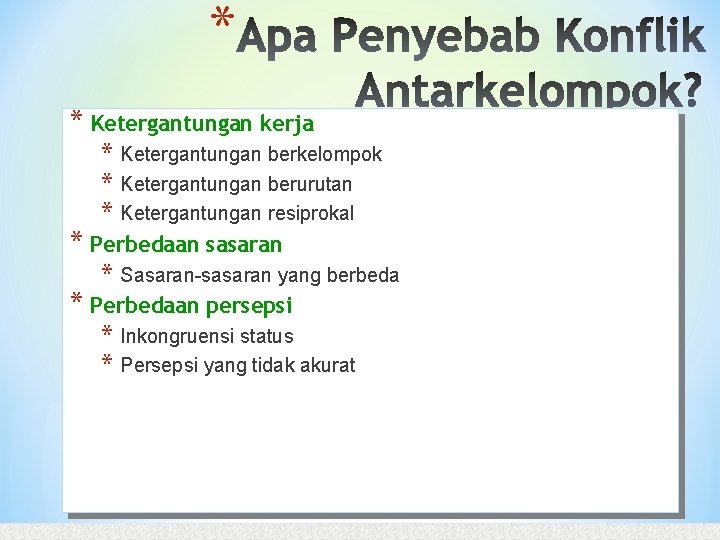 *Apa Penyebab Konflik Antarkelompok?

* Ketergantungan kerja
  * Ketergantungan berkelompok
  * Ketergantungan berurutan
  * Ketergantungan resiprokal
* Perbedaan sasaran
  * Sasaran-sasaran yang berbeda
* Perbedaan persepsi
  * Inkongruensi status
  * Persepsi yang tidak akurat